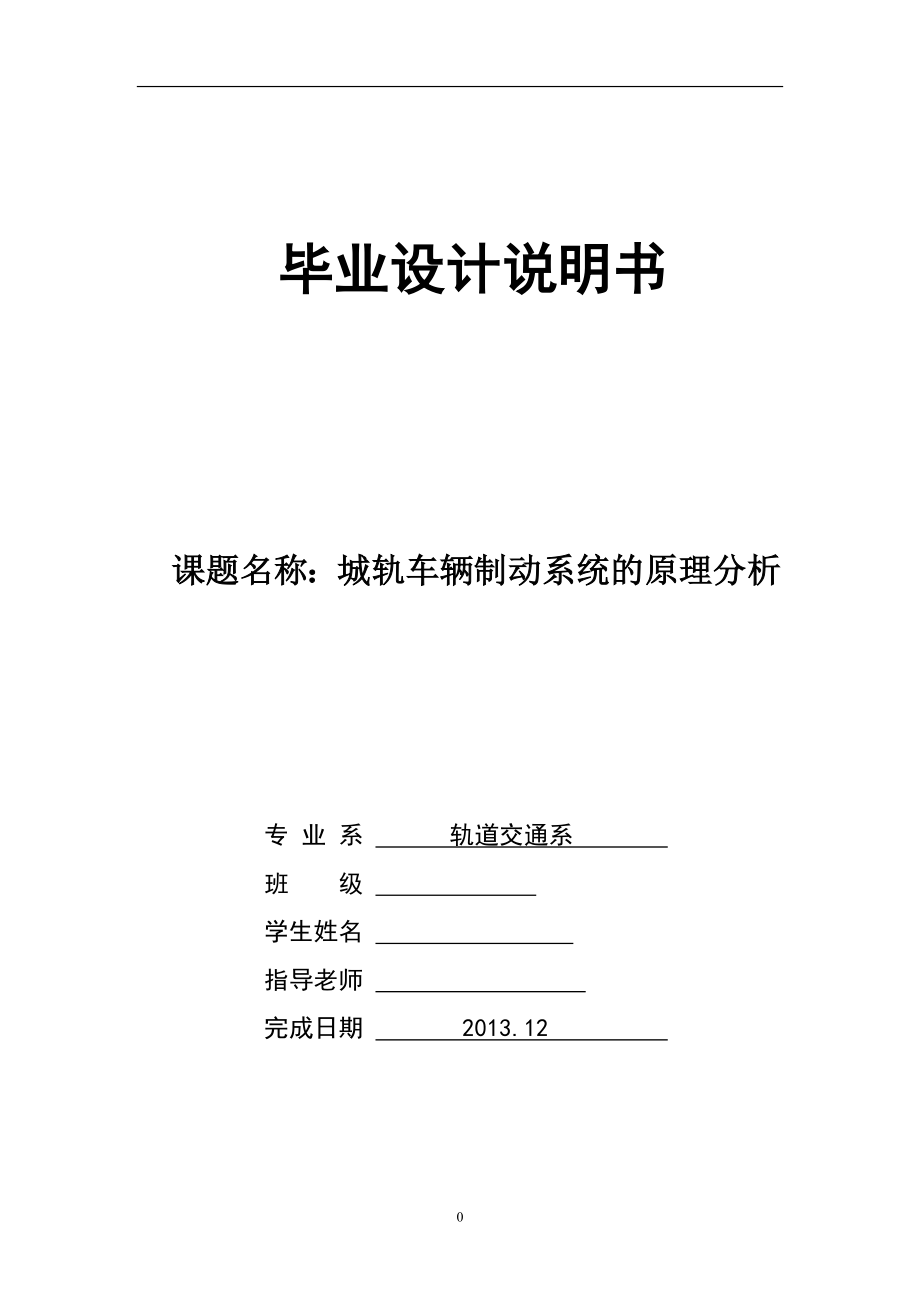 毕业设计说明书

课题名称：城轨车辆制动系统的原理分析

专 业 系 轨道交通系

班 级

学生姓名

指导老师

完成日期 2013.12

0